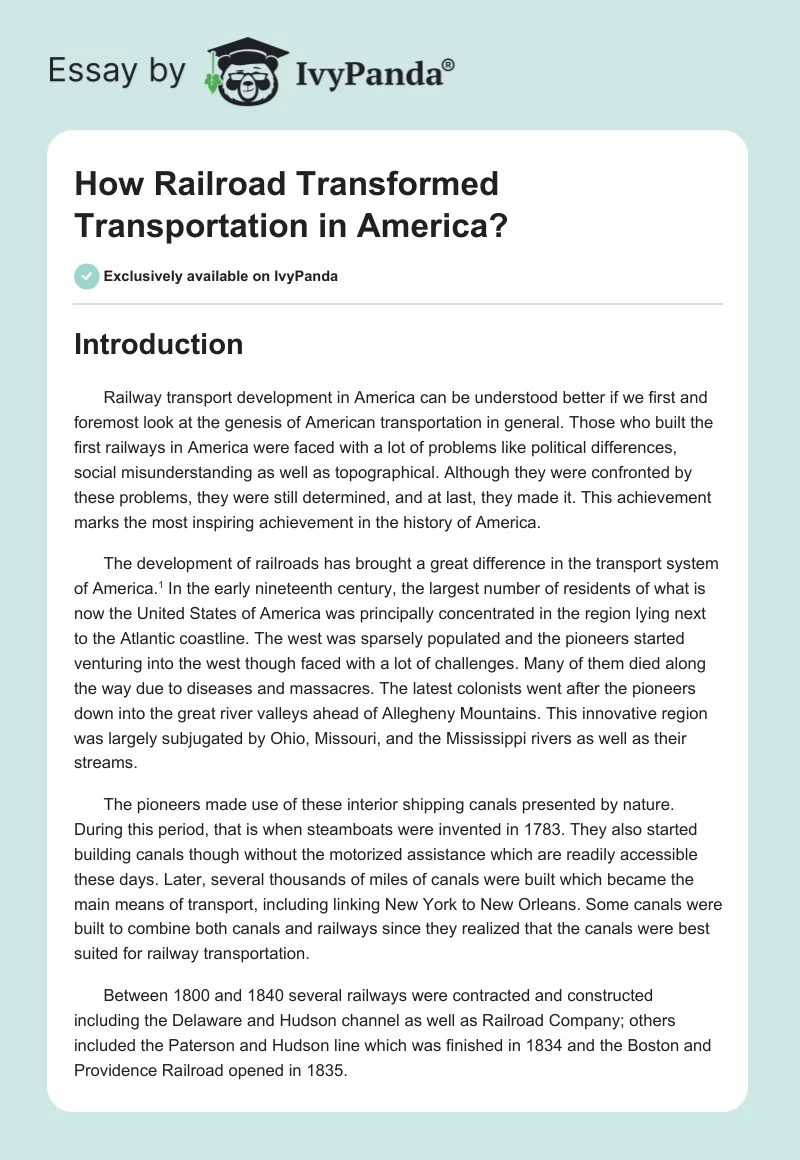 Essay by IvyPanda®

How Railroad Transformed Transportation in America?

Exclusively available on IvyPanda

Introduction

Railway transport development in America can be understood better if we first and foremost look at the genesis of American transportation in general. Those who built the first railways in America were faced with a lot of problems like political differences, social misunderstanding as well as topographical. Although they were confronted by these problems, they were still determined, and at last, they made it. This achievement marks the most inspiring achievement in the history of America.

The development of railroads has brought a great difference in the transport system of America.$^1$ In the early nineteenth century, the largest number of residents of what is now the United States of America was principally concentrated in the region lying next to the Atlantic coastline. The west was sparsely populated and the pioneers started venturing into the west though faced with a lot of challenges. Many of them died along the way due to diseases and massacres. The latest colonists went after the pioneers down into the great river valleys ahead of Allegheny Mountains. This innovative region was largely subjugated by Ohio, Missouri, and the Mississippi rivers as well as their streams.

The pioneers made use of these interior shipping canals presented by nature. During this period, that is when steamboats were invented in 1783. They also started building canals though without the motorized assistance which are readily accessible these days. Later, several thousands of miles of canals were built which became the main means of transport, including linking New York to New Orleans. Some canals were built to combine both canals and railways since they realized that the canals were best suited for railway transportation.

Between 1800 and 1840 several railways were contracted and constructed including the Delaware and Hudson channel as well as Railroad Company; others included the Paterson and Hudson line which was finished in 1834 and the Boston and Providence Railroad opened in 1835.